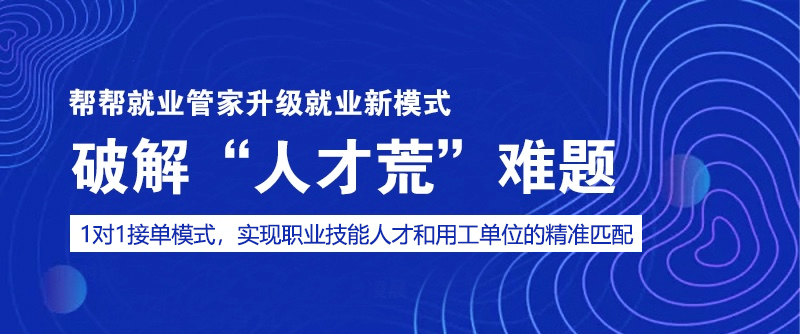 帮帮就业管家升级就业新模式

破解“人才荒”难题

1对1接单模式，实现职业技能人才和用工单位的精准匹配